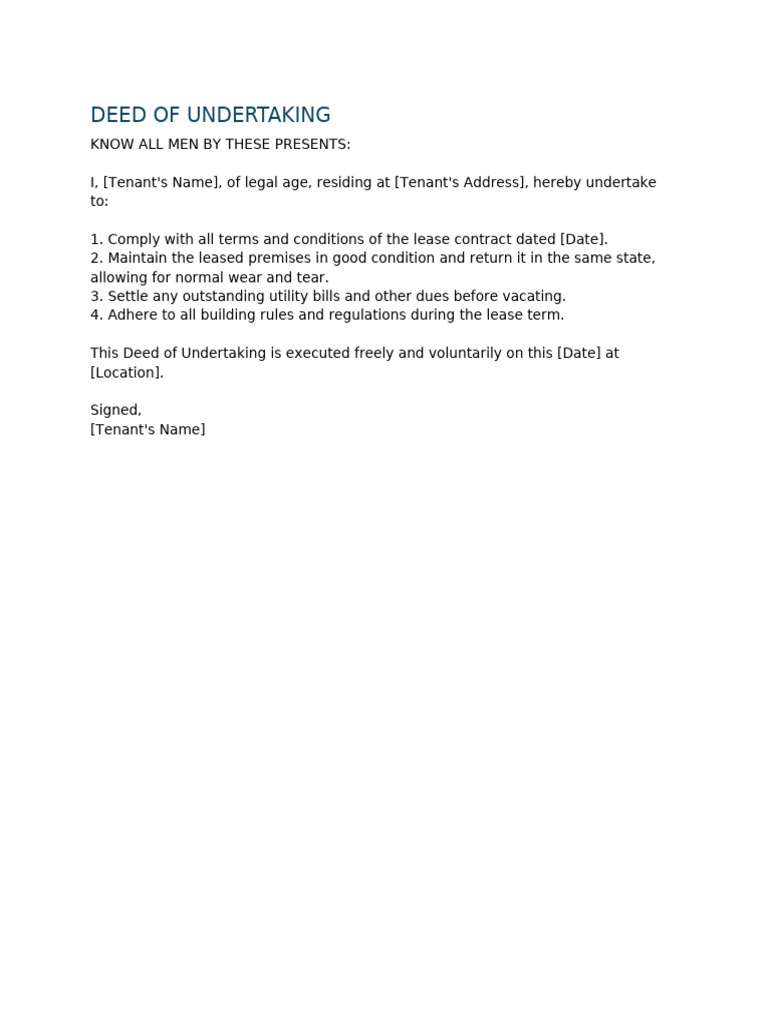 DEED OF UNDERTAKING

KNOW ALL MEN BY THESE PRESENTS:

I, [Tenant's Name], of legal age, residing at [Tenant's Address], hereby undertake to:

1. Comply with all terms and conditions of the lease contract dated [Date].
2. Maintain the leased premises in good condition and return it in the same state, allowing for normal wear and tear.
3. Settle any outstanding utility bills and other dues before vacating.
4. Adhere to all building rules and regulations during the lease term.

This Deed of Undertaking is executed freely and voluntarily on this [Date] at [Location].

Signed,
[Tenant's Name]